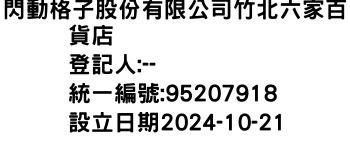 閃動格子股份有限公司竹北六家百貨店
登記人:--
統一編號:95207918
設立日期2024-10-21